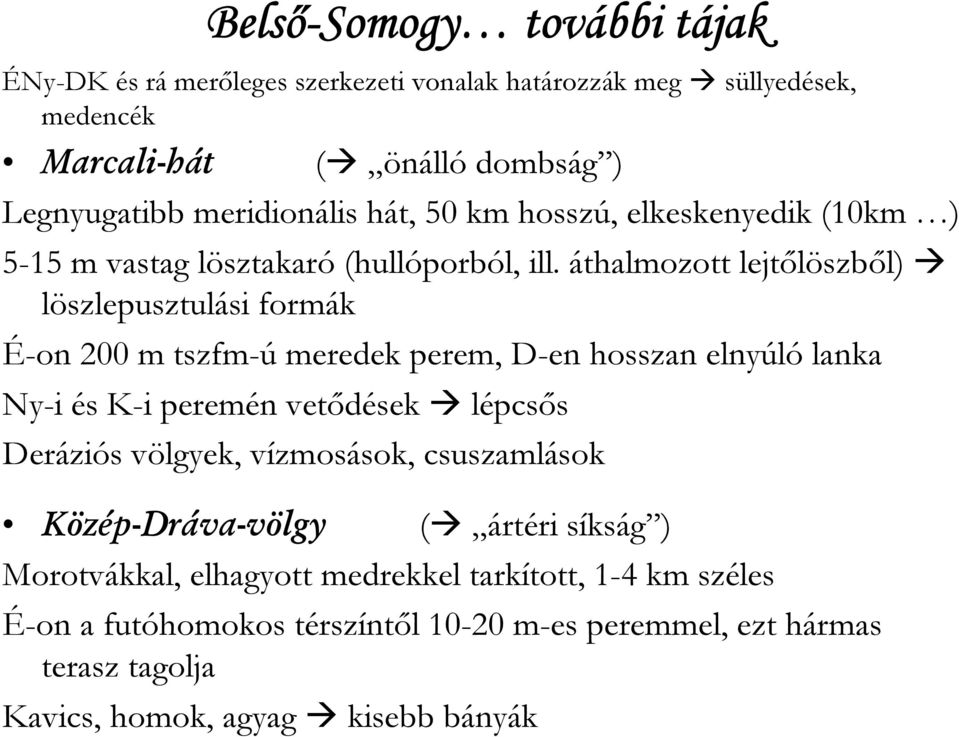 Belső-Somogy… további tájak

ÉNy-DK és rá merőleges szerkezeti vonalak határozzák meg → süllyedések, medencék

• Marcali-hát (→ „önálló dombság”)

Legnyugatibb meridionális hát, 50 km hosszú, elkeskenyedik (10km …)

5-15 m vastag lösztakaró (hullóporból, ill. áthalmozott lejtőlöszből) → löszlepusztulási formák

É-on 200 m tszfm-ú meredek perem, D-en hosszan elnyúló lanka

Ny-i és K-i peremén vetődések → lépcsős

Deráziós völgyek, vízmosások, csuszamlások

• Közép-Dráva-völgy (→ „ártéri síkság”)

Morotvákkal, elhagyott medrekkel tarkított, 1-4 km széles

É-on a futóhomokos térszíntől 10-20 m-es peremmel, ezt hármas terasz tagolja

Kavics, homok, agyag → kisebb bányák